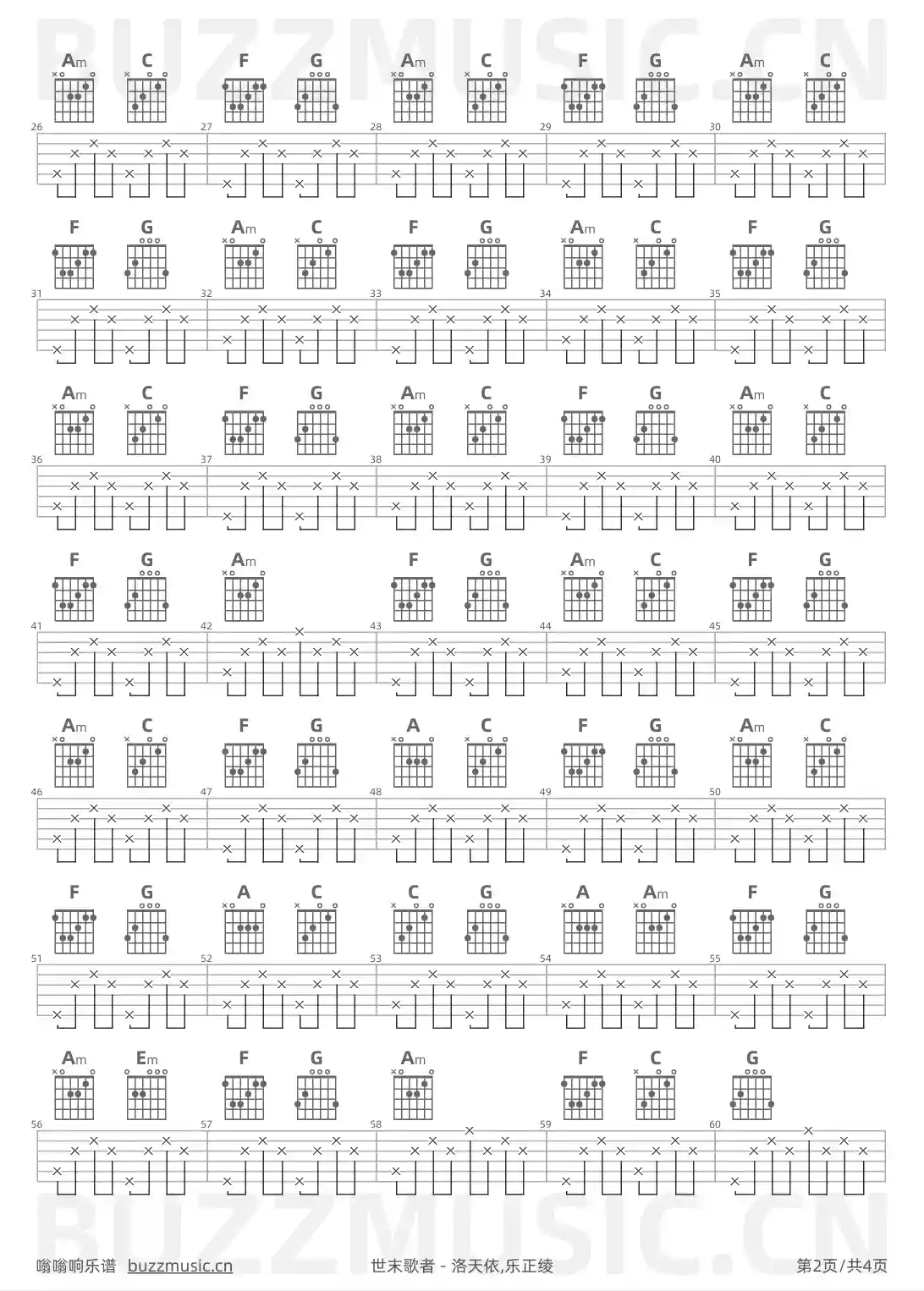 BUZZMUSIC.CN

Am C F G Am C F G Am C
26 27 28 29 30

F G Am C F G Am C F G
31 32 33 34 35

Am C F G Am C F G Am C
36 37 38 39 40

F G Am F G Am C F G
41 42 43 44 45

Am C F G A C F G Am C
46 47 48 49 50

F G A C C G A Am F G
51 52 53 54 55

Am Em F G Am F C G
56 57 58 59 60

BUZZMUSIC.CN

嗡嗡响乐谱 buzzmusic.cn 世末歌者 - 洛天依,乐正绫 第2页/共4页